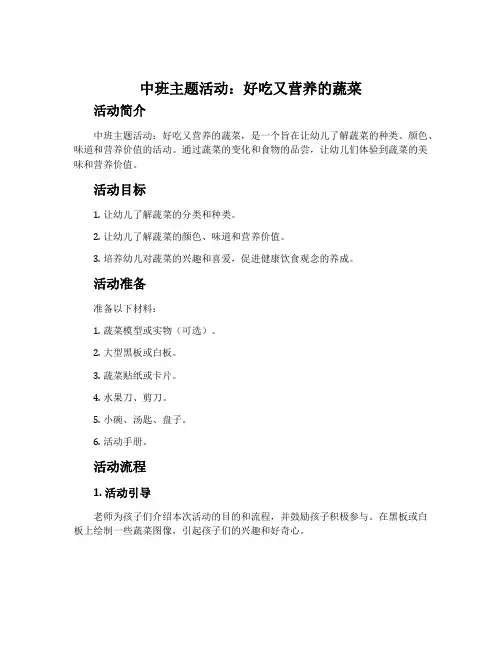 中班主题活动：好吃又营养的蔬菜

活动简介

中班主题活动：好吃又营养的蔬菜，是一个旨在让幼儿了解蔬菜的种类、颜色、味道和营养价值的活动。通过蔬菜的变化和食物的品尝，让幼儿们体验到蔬菜的美味和营养价值。

活动目标

1. 让幼儿了解蔬菜的分类和种类。

2. 让幼儿了解蔬菜的颜色、味道和营养价值。

3. 培养幼儿对蔬菜的兴趣和喜爱，促进健康饮食观念的养成。

活动准备

准备以下材料：

1. 蔬菜模型或实物（可选）。

2. 大型黑板或白板。

3. 蔬菜贴纸或卡片。

4. 水果刀、剪刀。

5. 小碗、汤匙、盘子。

6. 活动手册。

活动流程

1. 活动引导

老师为孩子们介绍本次活动的目的和流程，并鼓励孩子积极参与。在黑板或白板上绘制一些蔬菜图像，引起孩子们的兴趣和好奇心。